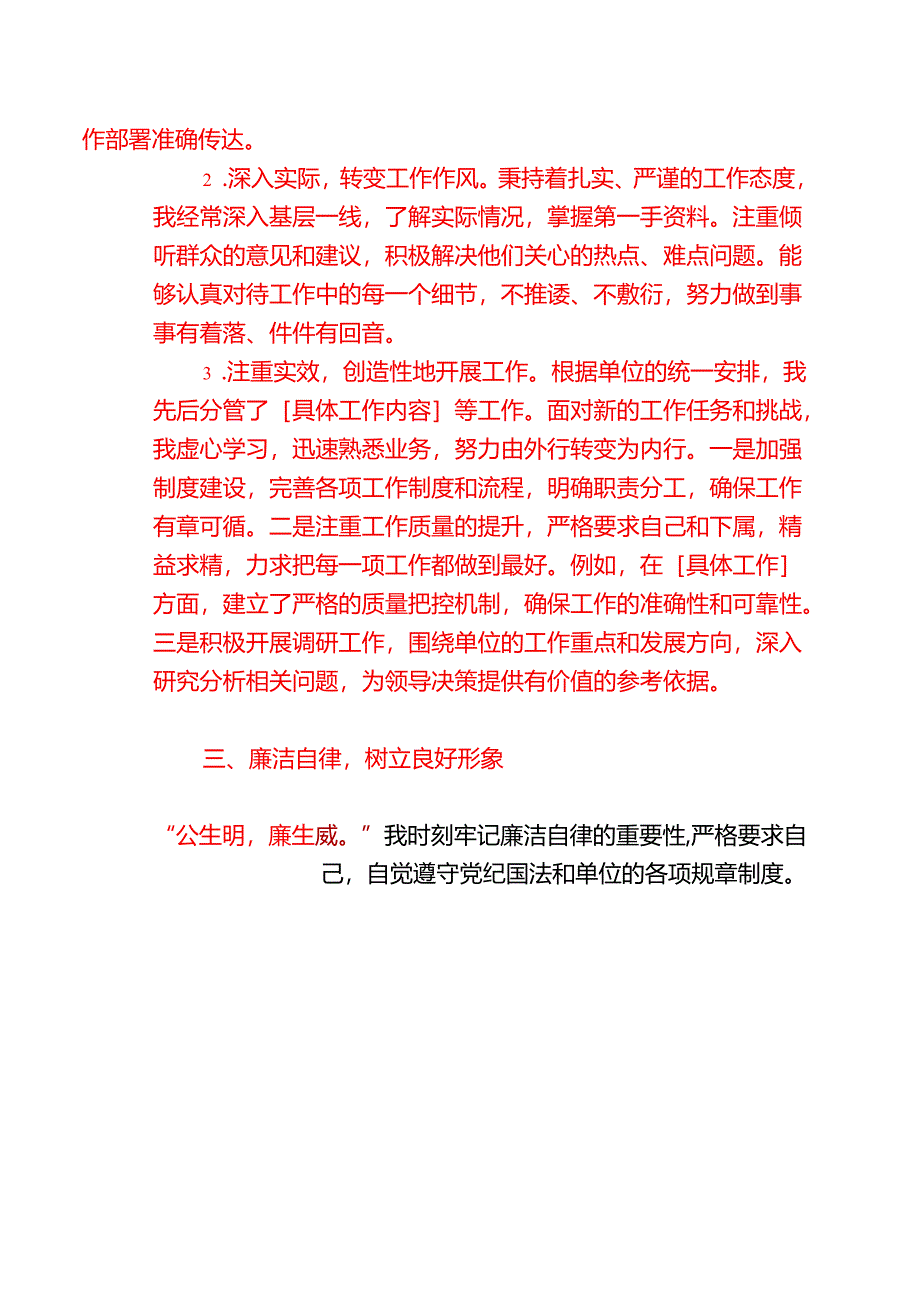 作部署准确传达。

2 .深入实际，转变工作作风。秉持着扎实、严谨的工作态度，我经常深入基层一线，了解实际情况，掌握第一手资料。注重倾听群众的意见和建议，积极解决他们关心的热点、难点问题。能够认真对待工作中的每一个细节，不推诿、不敷衍，努力做到事事有着落、件件有回音。

3 .注重实效，创造性地开展工作。根据单位的统一安排，我先后分管了［具体工作内容］等工作。面对新的工作任务和挑战，我虚心学习，迅速熟悉业务，努力由外行转变为内行。一是加强制度建设，完善各项工作制度和流程，明确职责分工，确保工作有章可循。二是注重工作质量的提升，严格要求自己和下属，精益求精，力求把每一项工作都做到最好。例如，在［具体工作］方面，建立了严格的质量把控机制，确保工作的准确性和可靠性。三是积极开展调研工作，围绕单位的工作重点和发展方向，深入研究分析相关问题，为领导决策提供有价值的参考依据。

三、廉洁自律，树立良好形象

“公生明，廉生威。”我时刻牢记廉洁自律的重要性,严格要求自己，自觉遵守党纪国法和单位的各项规章制度。